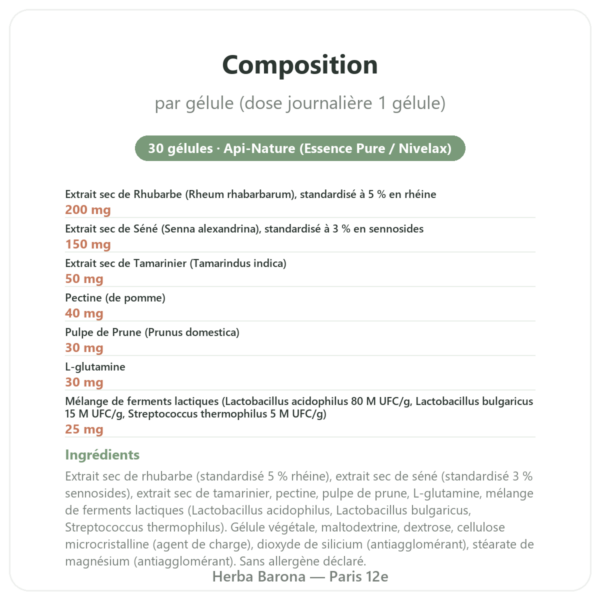 Composition

par gélule (dose journalière 1 gélule)

30 gélules · Api-Nature (Essence Pure / Nivelax)

Extrait sec de Rhubarbe (Rheum rhabarbarum), standardisé à 5 % en rhéine
200 mg

Extrait sec de Séné (Senna alexandrina), standardisé à 3 % en sennosides
150 mg

Extrait sec de Tamarinier (Tamarindus indica)
50 mg

Pectine (de pomme)
40 mg

Pulpe de Prune (Prunus domestica)
30 mg

L-glutamine
30 mg

Mélange de ferments lactiques (Lactobacillus acidophilus 80 M UFC/g, Lactobacillus bulgaricus 15 M UFC/g, Streptococcus thermophilus 5 M UFC/g)
25 mg

Ingrédients

Extrait sec de rhubarbe (standardisé 5 % rhéine), extrait sec de séné (standardisé 3 % sennosides), extrait sec de tamarinier, pectine, pulpe de prune, L-glutamine, mélange de ferments lactiques (Lactobacillus acidophilus, Lactobacillus bulgaricus, Streptococcus thermophilus). Gélule végétale, maltodextrine, dextrose, cellulose microcristalline (agent de charge), dioxyde de silicium (antiagglomérant), stéarate de magnésium (antiagglomérant). Sans allergène déclaré.

Herba Barona — Paris 12e